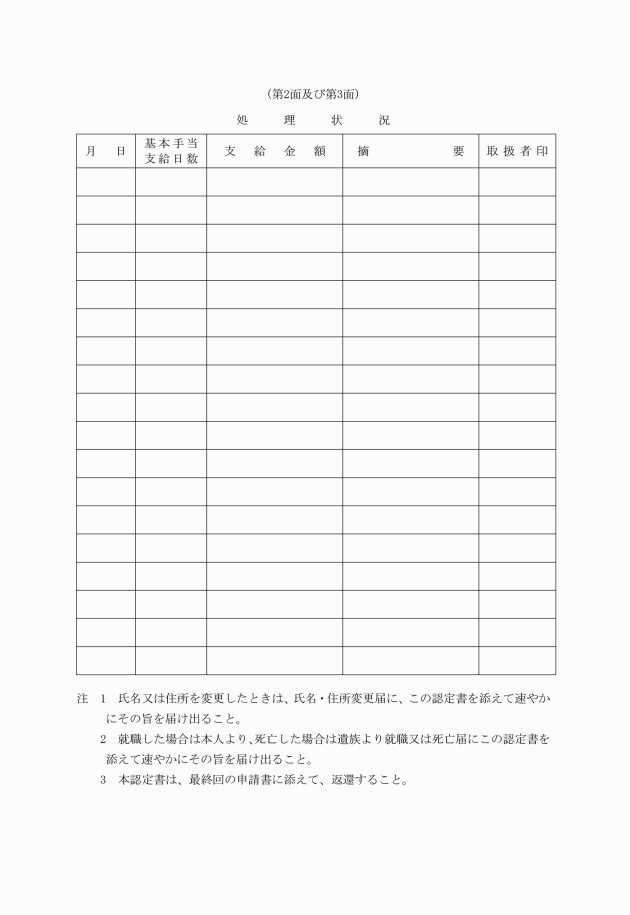 （第2面及び第3面）

処　理　状　況

| 月　日 | 基本手当支給日数 | 支　給　金　額 | 摘　　要 | 取扱者印 |
|---|---|---|---|---|
| | | | | |
| | | | | |
| | | | | |
| | | | | |
| | | | | |
| | | | | |
| | | | | |
| | | | | |
| | | | | |
| | | | | |
| | | | | |
| | | | | |
| | | | | |
| | | | | |
| | | | | |
| | | | | |
| | | | | |
| | | | | |

注　1　氏名又は住所を変更したときは、氏名・住所変更届に、この認定書を添えて速やかにその旨を届け出ること。

2　就職した場合は本人より、死亡した場合は遺族より就職又は死亡届にこの認定書を添えて速やかにその旨を届け出ること。

3　本認定書は、最終回の申請書に添えて、返還すること。